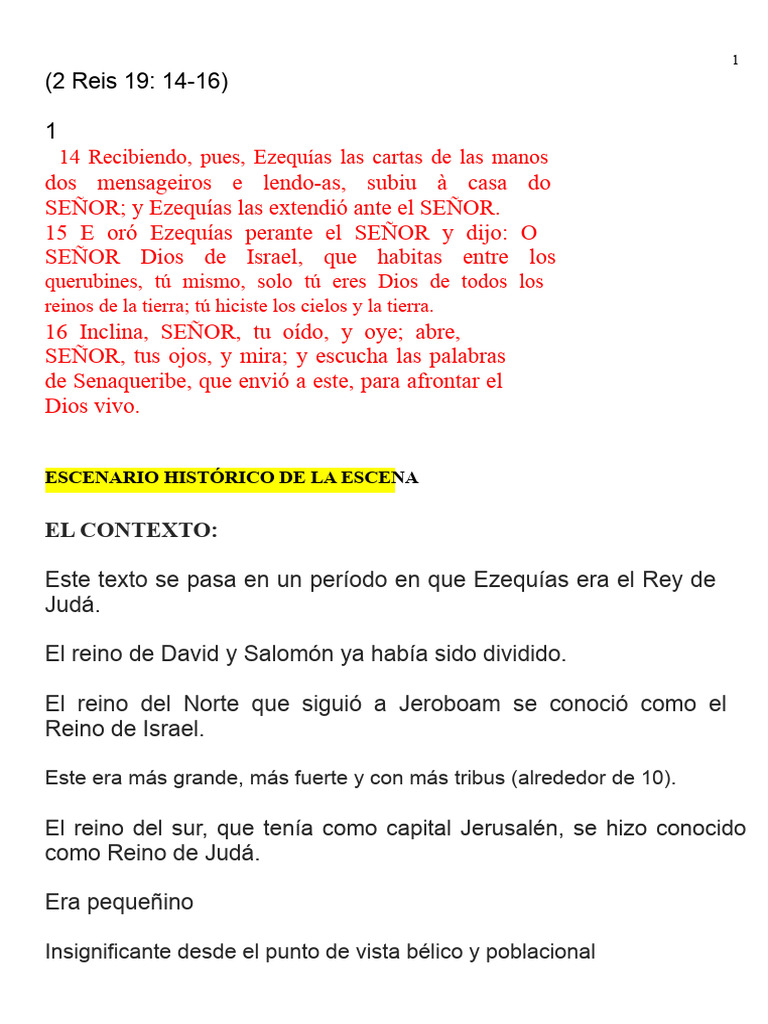 1

(2 Reis 19: 14-16)

1

14 Recibiendo, pues, Ezequías las cartas de las manos dos mensageiros e lendo-as, subiu à casa do SEÑOR; y Ezequías las extendió ante el SEÑOR.
15 E oró Ezequías perante el SEÑOR y dijo: O SEÑOR Dios de Israel, que habitas entre los querubines, tú mismo, solo tú eres Dios de todos los reinos de la tierra; tú hiciste los cielos y la tierra.
16 Inclina, SEÑOR, tu oído, y oye; abre, SEÑOR, tus ojos, y mira; y escucha las palabras de Senaqueribe, que envió a este, para afrontar el Dios vivo.

ESCENARIO HISTÓRICO DE LA ESCENA

EL CONTEXTO:

Este texto se pasa en un período en que Ezequías era el Rey de Judá.

El reino de David y Salomón ya había sido dividido.

El reino del Norte que siguió a Jeroboam se conoció como el Reino de Israel.

Este era más grande, más fuerte y con más tribus (alrededor de 10).

El reino del sur, que tenía como capital Jerusalén, se hizo conocido como Reino de Judá.

Era pequeñino

Insignificante desde el punto de vista bélico y poblacional